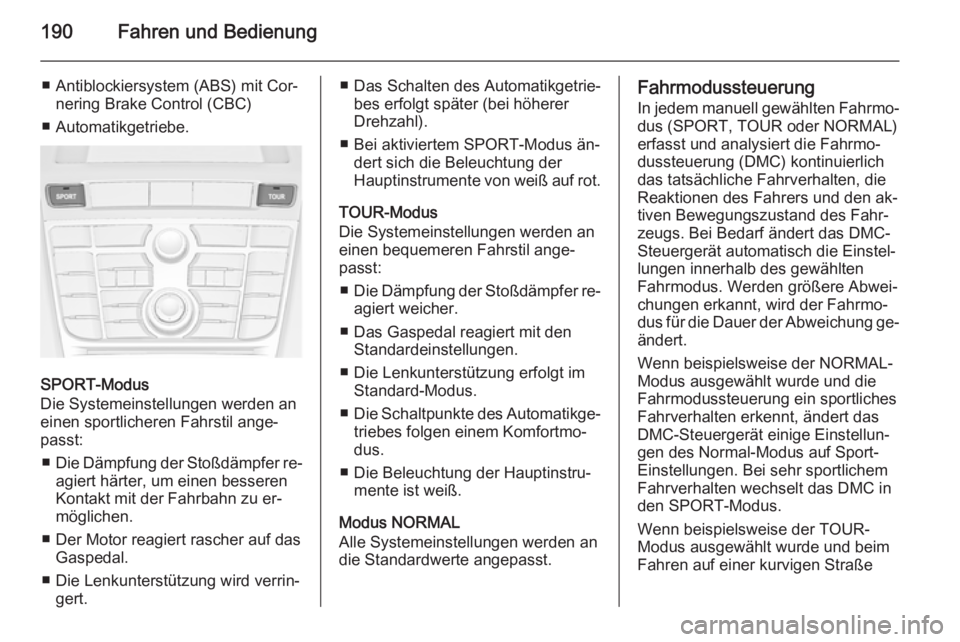 190 Fahren und Bedienung

■ Antiblockiersystem (ABS) mit Cornering Brake Control (CBC)

■ Automatikgetriebe.

SPORT

TOUR

SPORT-Modus
Die Systemeinstellungen werden an einen sportlicheren Fahrstil angepasst:

■ Die Dämpfung der Stoßdämpfer reagiert härter, um einen besseren Kontakt mit der Fahrbahn zu ermöglichen.

■ Der Motor reagiert rascher auf das Gaspedal.

■ Die Lenkunterstützung wird verringert.

■ Das Schalten des Automatikgetriebes erfolgt später (bei höherer Drehzahl).

■ Bei aktiviertem SPORT-Modus ändert sich die Beleuchtung der Hauptinstrumente von weiß auf rot.

TOUR-Modus
Die Systemeinstellungen werden an einen bequemeren Fahrstil angepasst:

■ Die Dämpfung der Stoßdämpfer reagiert weicher.

■ Das Gaspedal reagiert mit den Standardeinstellungen.

■ Die Lenkunterstützung erfolgt im Standard-Modus.

■ Die Schaltpunkte des Automatikgetriebes folgen einem Komfortmodus.

■ Die Beleuchtung der Hauptinstrumente ist weiß.

Modus NORMAL
Alle Systemeinstellungen werden an die Standardwerte angepasst.

Fahrmodussteuerung
In jedem manuell gewählten Fahrmodus (SPORT, TOUR oder NORMAL) erfasst und analysiert die Fahrmodussteuerung (DMC) kontinuierlich das tatsächliche Fahrverhalten, die Reaktionen des Fahrers und den aktiven Bewegungszustand des Fahrzeugs. Bei Bedarf ändert das DMC-Steuergerät automatisch die Einstellungen innerhalb des gewählten Fahrmodus. Werden größere Abweichungen erkannt, wird der Fahrmodus für die Dauer der Abweichung geändert.

Wenn beispielsweise der NORMAL-Modus ausgewählt wurde und die Fahrmodussteuerung ein sportliches Fahrverhalten erkennt, ändert das DMC-Steuergerät einige Einstellungen des Normal-Modus auf Sport-Einstellungen. Bei sehr sportlichem Fahrverhalten wechselt das DMC in den SPORT-Modus.

Wenn beispielsweise der TOUR-Modus ausgewählt wurde und beim Fahren auf einer kurvigen Straße

carmanualsonline.info